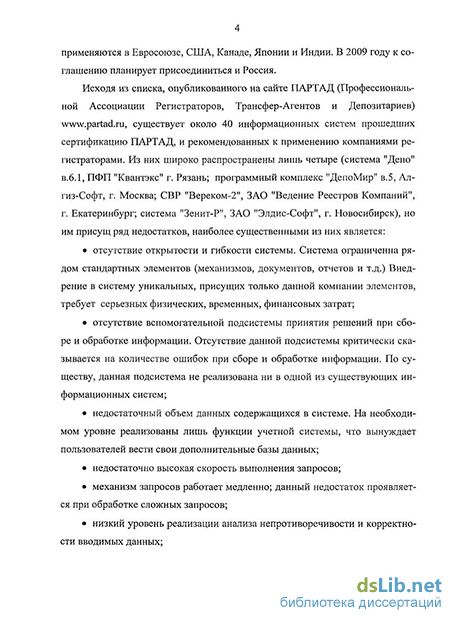 4

применяются в Евросоюзе, США, Канаде, Японии и Индии. В 2009 году к соглашению планирует присоединиться и Россия.

Исходя из списка, опубликованного на сайте ПАРТАД (Профессиональной Ассоциации Регистраторов, Трансфер-Агентов и Депозитариев) www.partad.ru, существует около 40 информационных систем прошедших сертификацию ПАРТАД, и рекомендованных к применению компаниями регистраторами. Из них широко распространены лишь четыре (система "Депо" в.6.1, ПФП "Квантэкс" г. Рязань; программный комплекс "ДепоМир" в.5, Алгиз-Софт, г. Москва; СВР "Вереком-2", ЗАО "Ведение Реестров Компаний", г. Екатеринбург; система "Зенит-Р", ЗАО "Элдис-Софт", г. Новосибирск), но им присущ ряд недостатков, наиболее существенными из них является:

• отсутствие открытости и гибкости системы. Система ограниченна рядом стандартных элементов (механизмов, документов, отчетов и т.д.) Внедрение в систему уникальных, присущих только данной компании элементов, требует серьезных физических, временных, финансовых затрат;

• отсутствие вспомогательной подсистемы принятия решений при сборе и обработке информации. Отсутствие данной подсистемы критически сказывается на количестве ошибок при сборе и обработке информации. По существу, данная подсистема не реализована ни в одной из существующих информационных систем;

• недостаточный объем данных содержащихся в системе. На необходимом уровне реализованы лишь функции учетной системы, что вынуждает пользователей вести свои дополнительные базы данных;

• недостаточно высокая скорость выполнения запросов;

• механизм запросов работает медленно; данный недостаток проявляется при обработке сложных запросов;

• низкий уровень реализации анализа непротиворечивости и корректности вводимых данных;

dsLib.net
библиотека диссертаций